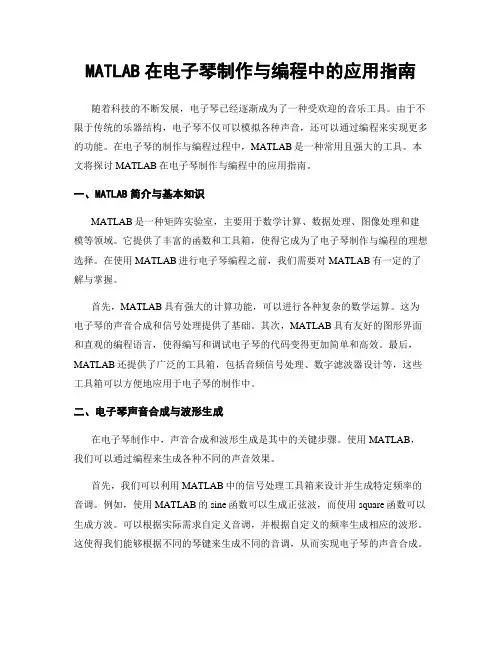 MATLAB 在电子琴制作与编程中的应用指南

随着科技的不断发展，电子琴已经逐渐成为了一种受欢迎的音乐工具。由于不限于传统的乐器结构，电子琴不仅可以模拟各种声音，还可以通过编程来实现更多的功能。在电子琴的制作与编程过程中，MATLAB 是一种常用且强大的工具。本文将探讨 MATLAB 在电子琴制作与编程中的应用指南。

一、MATLAB 简介与基本知识

MATLAB 是一种矩阵实验室，主要用于数学计算、数据处理、图像处理和建模等领域。它提供了丰富的函数和工具箱，使得它成为了电子琴制作与编程的理想选择。在使用 MATLAB 进行电子琴编程之前，我们需要对 MATLAB 有一定的了解与掌握。

首先，MATLAB 具有强大的计算功能，可以进行各种复杂的数学运算。这为电子琴的声音合成和信号处理提供了基础。其次，MATLAB 具有友好的图形界面和直观的编程语言，使得编写和调试电子琴的代码变得更加简单和高效。最后，MATLAB 还提供了广泛的工具箱，包括音频信号处理、数字滤波器设计等，这些工具箱可以方便地应用于电子琴的制作中。

二、电子琴声音合成与波形生成

在电子琴制作中，声音合成和波形生成是其中的关键步骤。使用 MATLAB，我们可以通过编程来生成各种不同的声音效果。

首先，我们可以利用 MATLAB 中的信号处理工具箱来设计并生成特定频率的音调。例如，使用 MATLAB 的 sine 函数可以生成正弦波，而使用 square 函数可以生成方波。可以根据实际需求自定义音调，并根据自定义的频率生成相应的波形。这使得我们能够根据不同的琴键来生成不同的音调，从而实现电子琴的声音合成。